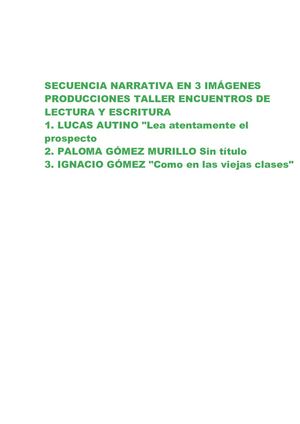 SECUENCIA NARRATIVA EN 3 IMÁGENES
PRODUCCIONES TALLER ENCUENTROS DE LECTURA Y ESCRITURA
1. LUCAS AUTINO "Lea atentamente el prospecto
2. PALOMA GÓMEZ MURILLO Sin título
3. IGNACIO GÓMEZ "Como en las viejas clases"